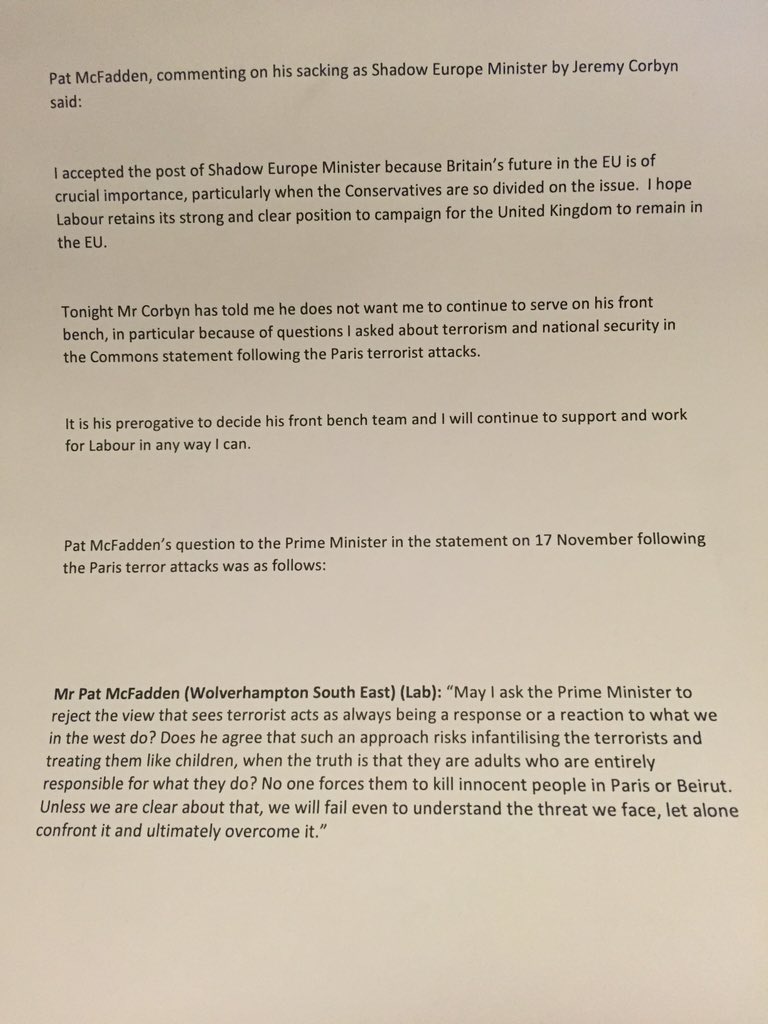 Pat McFadden, commenting on his sacking as Shadow Europe Minister by Jeremy Corbyn said:

I accepted the post of Shadow Europe Minister because Britain's future in the EU is of crucial importance, particularly when the Conservatives are so divided on the issue. I hope Labour retains its strong and clear position to campaign for the United Kingdom to remain in the EU.

Tonight Mr Corbyn has told me he does not want me to continue to serve on his front bench, in particular because of questions I asked about terrorism and national security in the Commons statement following the Paris terrorist attacks.

It is his prerogative to decide his front bench team and I will continue to support and work for Labour in any way I can.

Pat McFadden's question to the Prime Minister in the statement on 17 November following the Paris terror attacks was as follows:

Mr Pat McFadden (Wolverhampton South East) (Lab): "May I ask the Prime Minister to reject the view that sees terrorist acts as always being a response or a reaction to what we in the west do? Does he agree that such an approach risks infantilising the terrorists and treating them like children, when the truth is that they are adults who are entirely responsible for what they do? No one forces them to kill innocent people in Paris or Beirut. Unless we are clear about that, we will fail even to understand the threat we face, let alone confront it and ultimately overcome it."